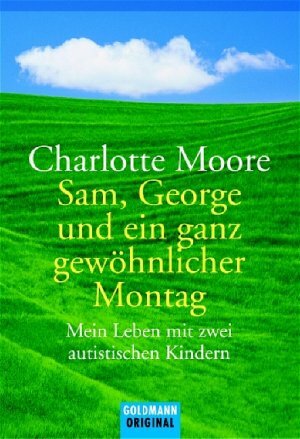 Charlotte Moore

Sam, George und ein ganz gewöhnlicher Montag

Mein Leben mit zwei autistischen Kindern

GOLDMANN ORIGINAL